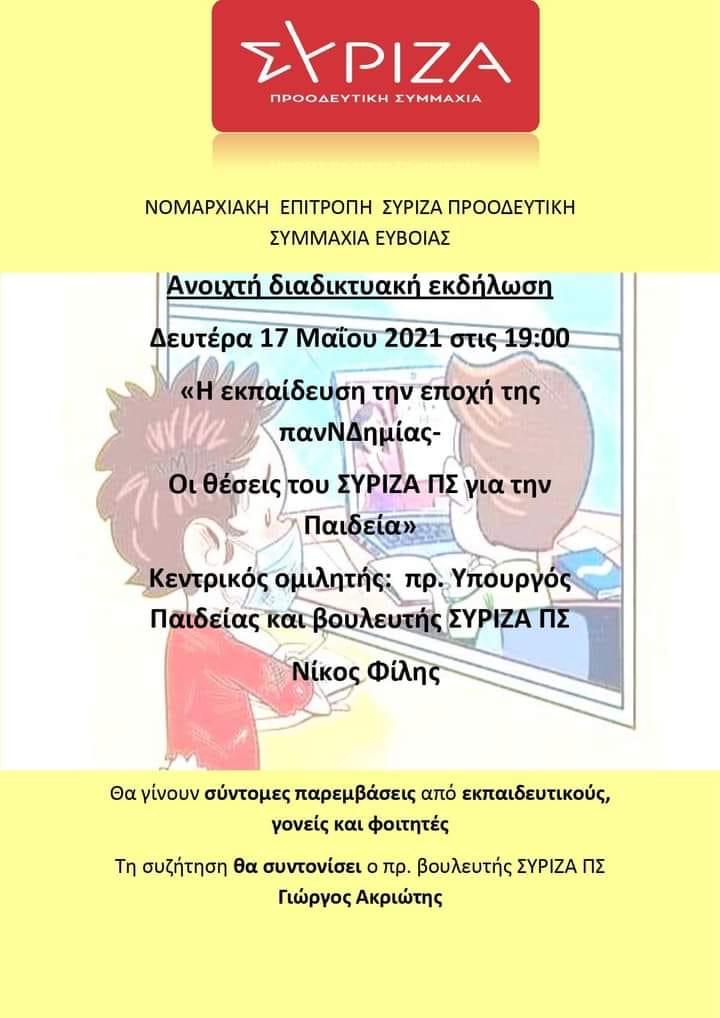 ΣΥΡΙΖΑ
ΠΡΟΟΔΕΥΤΙΚΗ ΣΥΜΜΑΧΙΑ

ΝΟΜΑΡΧΙΑΚΗ ΕΠΙΤΡΟΠΗ ΣΥΡΙΖΑ ΠΡΟΟΔΕΥΤΙΚΗ ΣΥΜΜΑΧΙΑ ΕΥΒΟΙΑΣ

Ανοιχτή διαδικτυακή εκδήλωση

Δευτέρα 17 Μαΐου 2021 στις 19:00

«Η εκπαίδευση την εποχή της πανΝΔημίας-

Οι θέσεις του ΣΥΡΙΖΑ ΠΣ για την Παιδεία»

Κεντρικός ομιλητής: πρ. Υπουργός Παιδείας και βουλευτής ΣΥΡΙΖΑ ΠΣ

Νίκος Φίλης

Θα γίνουν σύντομες παρεμβάσεις από εκπαιδευτικούς, γονείς και φοιτητές

Τη συζήτηση θα συντονίσει ο πρ. βουλευτής ΣΥΡΙΖΑ ΠΣ Γιώργος Ακριώτης